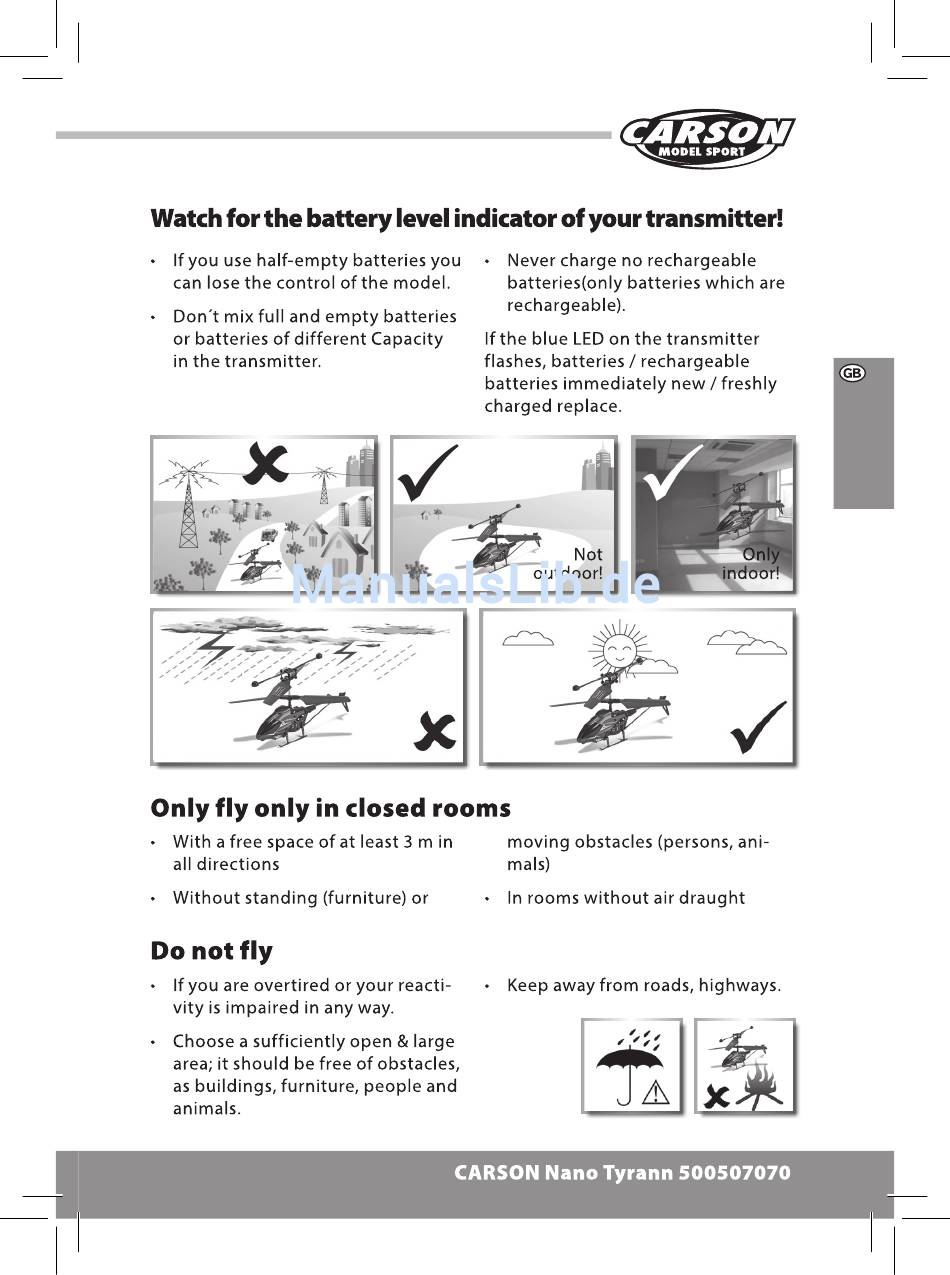 CARSON
MODEL SPORT

Watch for the battery level indicator of your transmitter!

• If you use half-empty batteries you can lose the control of the model.

• Don´t mix full and empty batteries or batteries of different Capacity in the transmitter.

• Never charge no rechargeable batteries(only batteries which are rechargeable).

If the blue LED on the transmitter flashes, batteries / rechargeable batteries immediately new / freshly charged replace.

GB

Not outdoor!

Only indoor!

ManualsLib.de

Only fly only in closed rooms

• With a free space of at least 3 m in all directions

• Without standing (furniture) or moving obstacles (persons, animals)

• In rooms without air draught

Do not fly

• If you are overtired or your reactivity is impaired in any way.

• Choose a sufficiently open & large area; it should be free of obstacles, as buildings, furniture, people and animals.

• Keep away from roads, highways.

CARSON Nano Tyrann 500507070